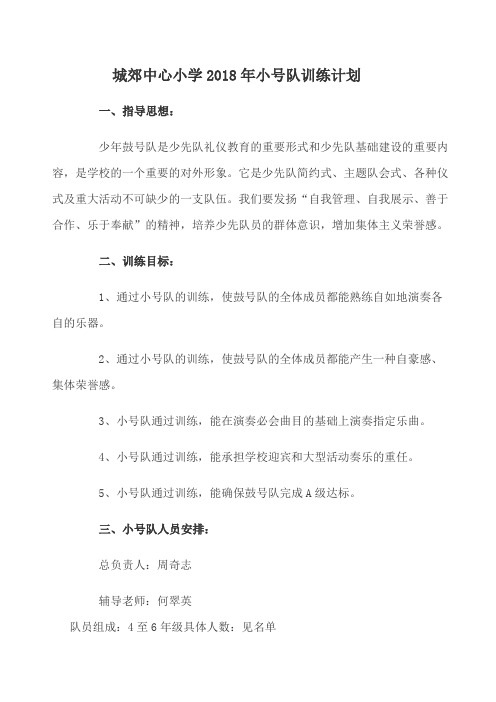 城郊中心小学2018年小号队训练计划

一、指导思想：

少年鼓号队是少先队礼仪教育的重要形式和少先队基础建设的重要内容，是学校的一个重要的对外形象。它是少先队简约式、主题队会式、各种仪式及重大活动不可缺少的一支队伍。我们要发扬“自我管理、自我展示、善于合作、乐于奉献”的精神，培养少先队员的群体意识，增加集体主义荣誉感。

二、训练目标：

1、通过小号队的训练，使鼓号队的全体成员都能熟练自如地演奏各自的乐器。

2、通过小号队的训练，使鼓号队的全体成员都能产生一种自豪感、集体荣誉感。

3、小号队通过训练，能在演奏必会曲目的基础上演奏指定乐曲。

4、小号队通过训练，能承担学校迎宾和大型活动奏乐的重任。

5、小号队通过训练，能确保鼓号队完成A级达标。

三、小号队人员安排：

总负责人：周奇志

辅导老师：何翠英

队员组成：4至6年级具体人数：见名单